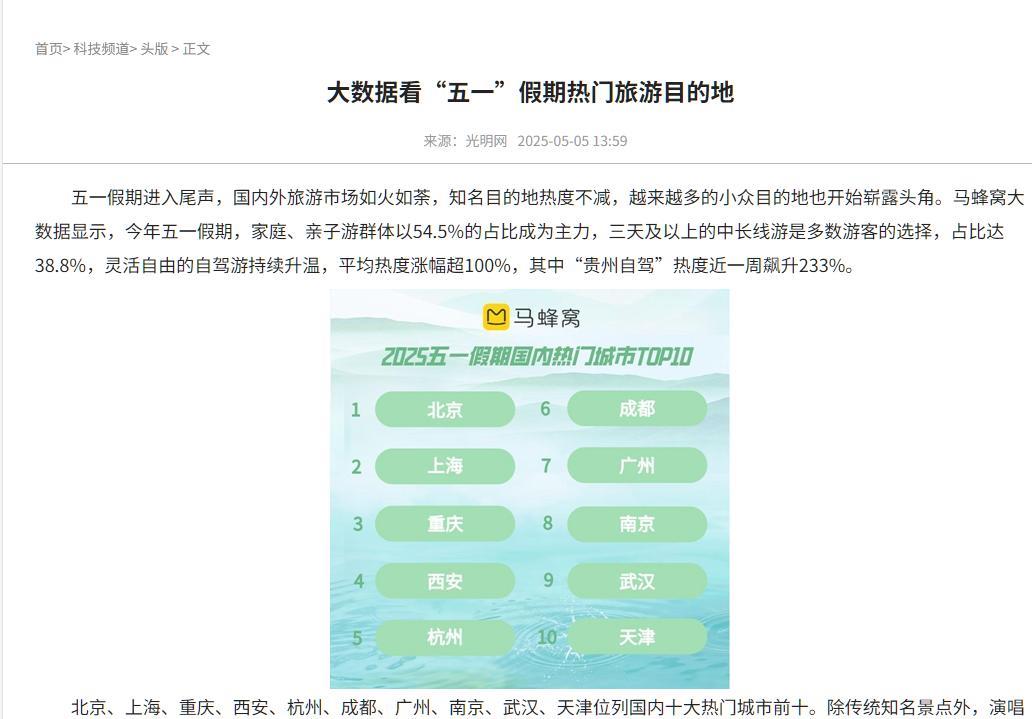 首页> 科技频道> 头版 > 正文

大数据看“五一”假期热门旅游目的地

来源：光明网 2025-05-05 13:59

五一假期进入尾声，国内外旅游市场如火如荼，知名目的地热度不减，越来越多的小众目的地也开始崭露头角。马蜂窝大数据显示，今年五一假期，家庭、亲子游群体以54.5%的占比成为主力，三天及以上的中长线游是多数游客的选择，占比达38.8%，灵活自由的自驾游持续升温，平均热度涨幅超100%，其中“贵州自驾”热度近一周飙升233%。

马蜂窝

2025五一假期国内热门城市TOP10

1 北京
2 上海
3 重庆
4 西安
5 杭州
6 成都
7 广州
8 南京
9 武汉
10 天津

北京、上海、重庆、西安、杭州、成都、广州、南京、武汉、天津位列国内十大热门城市前十。除传统知名景点外，演唱